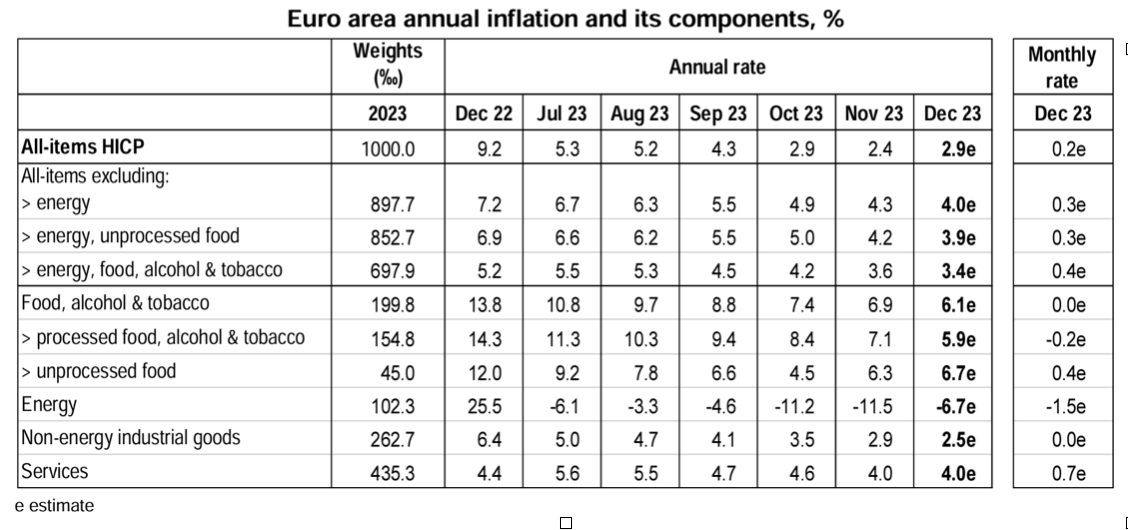 Euro area annual inflation and its components, %

|  | Weights (‰) | Annual rate | | | | | | | Monthly rate |
|---|---|---|---|---|---|---|---|---|---|
|  | 2023 | Dec 22 | Jul 23 | Aug 23 | Sep 23 | Oct 23 | Nov 23 | Dec 23 | Dec 23 |
| All-items HICP | 1000.0 | 9.2 | 5.3 | 5.2 | 4.3 | 2.9 | 2.4 | 2.9e | 0.2e |
| All-items excluding: | | | | | | | | | |
| > energy | 897.7 | 7.2 | 6.7 | 6.3 | 5.5 | 4.9 | 4.3 | 4.0e | 0.3e |
| > energy, unprocessed food | 852.7 | 6.9 | 6.6 | 6.2 | 5.5 | 5.0 | 4.2 | 3.9e | 0.3e |
| > energy, food, alcohol & tobacco | 697.9 | 5.2 | 5.5 | 5.3 | 4.5 | 4.2 | 3.6 | 3.4e | 0.4e |
| Food, alcohol & tobacco | 199.8 | 13.8 | 10.8 | 9.7 | 8.8 | 7.4 | 6.9 | 6.1e | 0.0e |
| > processed food, alcohol & tobacco | 154.8 | 14.3 | 11.3 | 10.3 | 9.4 | 8.4 | 7.1 | 5.9e | -0.2e |
| > unprocessed food | 45.0 | 12.0 | 9.2 | 7.8 | 6.6 | 4.5 | 6.3 | 6.7e | 0.4e |
| Energy | 102.3 | 25.5 | -6.1 | -3.3 | -4.6 | -11.2 | -11.5 | -6.7e | -1.5e |
| Non-energy industrial goods | 262.7 | 6.4 | 5.0 | 4.7 | 4.1 | 3.5 | 2.9 | 2.5e | 0.0e |
| Services | 435.3 | 4.4 | 5.6 | 5.5 | 4.7 | 4.6 | 4.0 | 4.0e | 0.7e |

e estimate